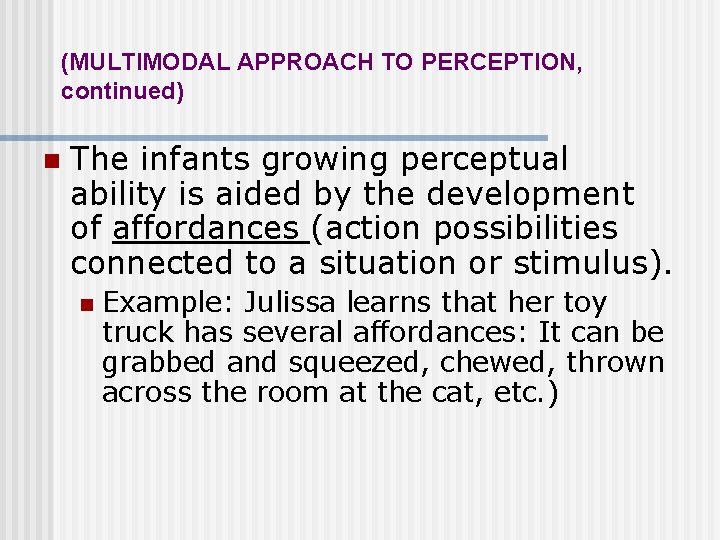 (MULTIMODAL APPROACH TO PERCEPTION, continued)

The infants growing perceptual ability is aided by the development of affordances (action possibilities connected to a situation or stimulus).

Example: Julissa learns that her toy truck has several affordances: It can be grabbed and squeezed, chewed, thrown across the room at the cat, etc.)